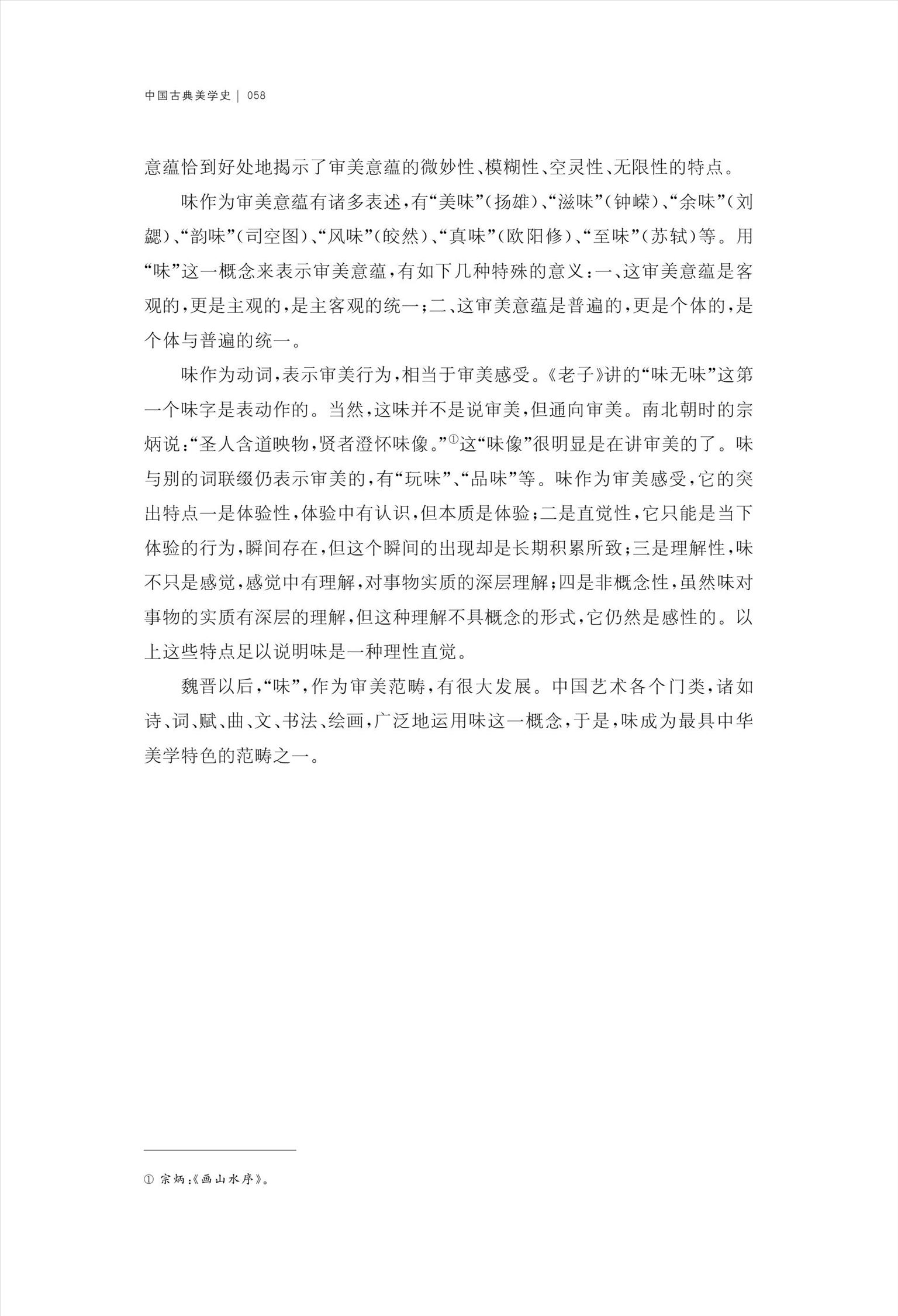 中国古典美学史 | 058

意蕴恰到好处地揭示了审美意蕴的微妙性、模糊性、空灵性、无限性的特点。

味作为审美意蕴有诸多表述，有“美味”（扬雄）、“滋味”（钟嵘）、“余味”（刘勰）、“韵味”（司空图）、“风味”（皎然）、“真味”（欧阳修）、“至味”（苏轼）等。用“味”这一概念来表示审美意蕴，有如下几种特殊的意义：一、这审美意蕴是客观的，更是主观的，是主客观的统一；二、这审美意蕴是普遍的，更是个体的，是个体与普遍的统一。

味作为动词，表示审美行为，相当于审美感受。《老子》讲的“味无味”这第一个味字是表动作的。当然，这味并不是说审美，但通向审美。南北朝时的宗炳说：“圣人含道映物，贤者澄怀味像。”①这“味像”很明显是在讲审美的了。味与别的词联缀仍表示审美的，有“玩味”、“品味”等。味作为审美感受，它的突出特点一是体验性，体验中有认识，但本质是体验；二是直觉性，它只能是当下体验的行为，瞬间存在，但这个瞬间的出现却是长期积累所致；三是理解性，味不只是感觉，感觉中有理解，对事物实质的深层理解；四是非概念性，虽然味对事物的实质有深层的理解，但这种理解不具概念的形式，它仍然是感性的。以上这些特点足以说明味是一种理性直觉。

魏晋以后，“味”，作为审美范畴，有很大发展。中国艺术各个门类，诸如诗、词、赋、曲、文、书法、绘画，广泛地运用味这一概念，于是，味成为最具中华美学特色的范畴之一。

① 宗炳：《画山水序》。